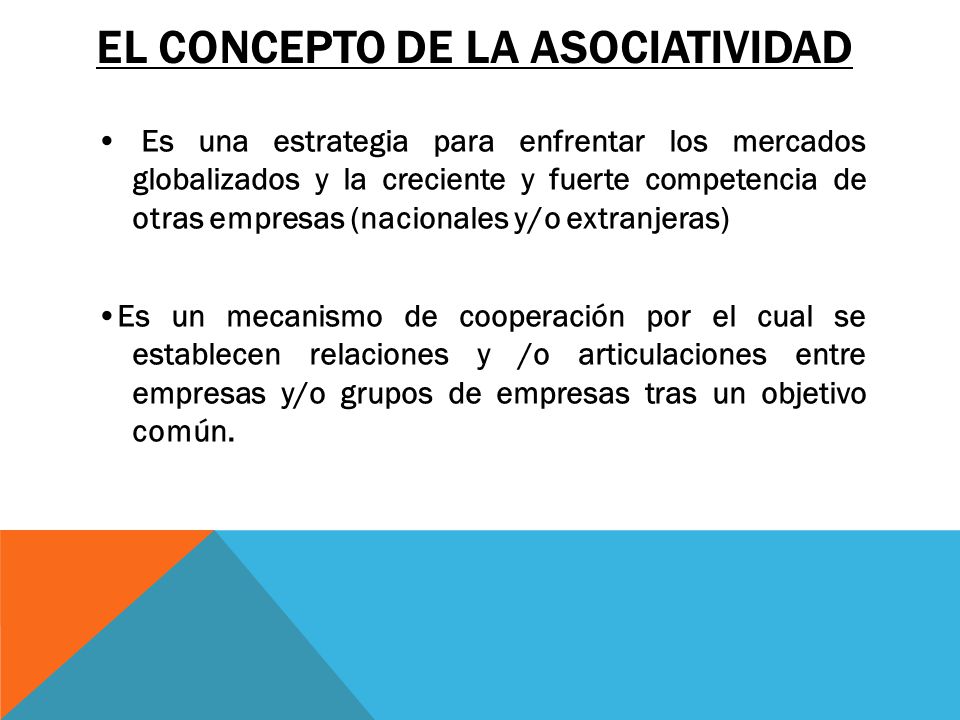 EL CONCEPTO DE LA ASOCIATIVIDAD

• Es una estrategia para enfrentar los mercados globalizados y la creciente y fuerte competencia de otras empresas (nacionales y/o extranjeras)

•Es un mecanismo de cooperación por el cual se establecen relaciones y /o articulaciones entre empresas y/o grupos de empresas tras un objetivo común.